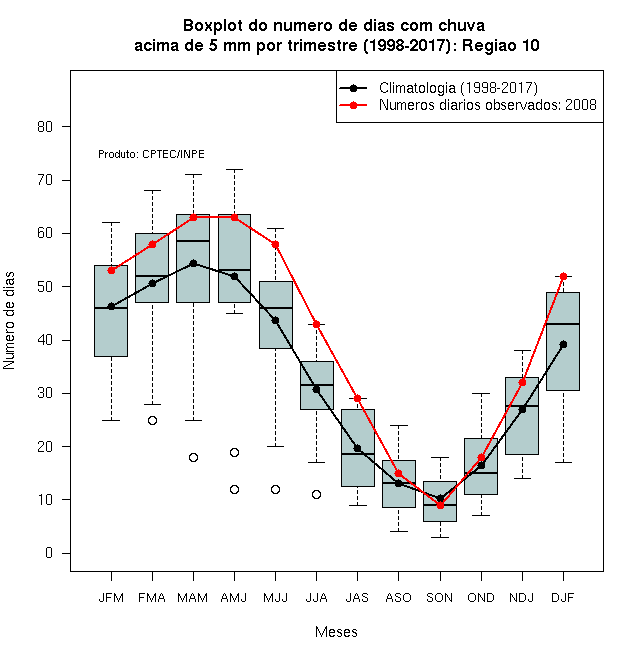 Boxplot do numero de dias com chuva
acima de 5 mm por trimestre (1998-2017): Regiao 10

Climatologia (1998-2017)
Numeros diarios observados: 2008

Produto: CPTEC/INPE

Numero de dias

80
70
60
50
40
30
20
10
0

JFM FMA MAM AMJ MJJ JJA JAS ASO SON OND NDJ DJF

Meses